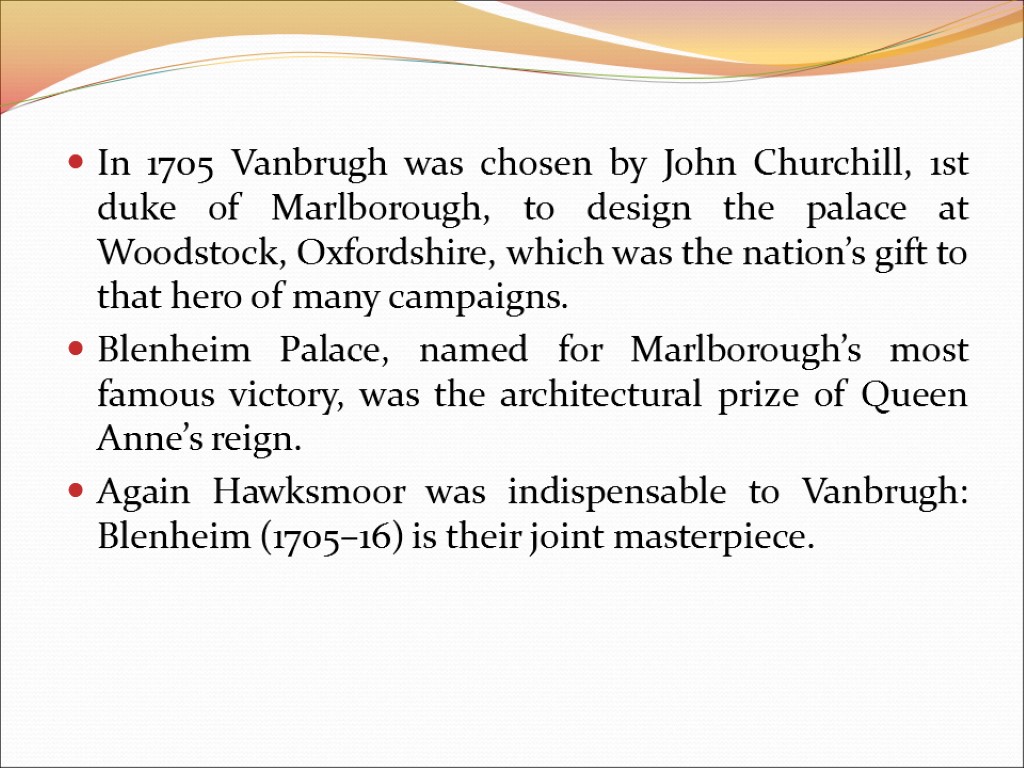 • In 1705 Vanbrugh was chosen by John Churchill, 1st duke of Marlborough, to design the palace at Woodstock, Oxfordshire, which was the nation's gift to that hero of many campaigns.

• Blenheim Palace, named for Marlborough's most famous victory, was the architectural prize of Queen Anne's reign.

• Again Hawksmoor was indispensable to Vanbrugh: Blenheim (1705–16) is their joint masterpiece.